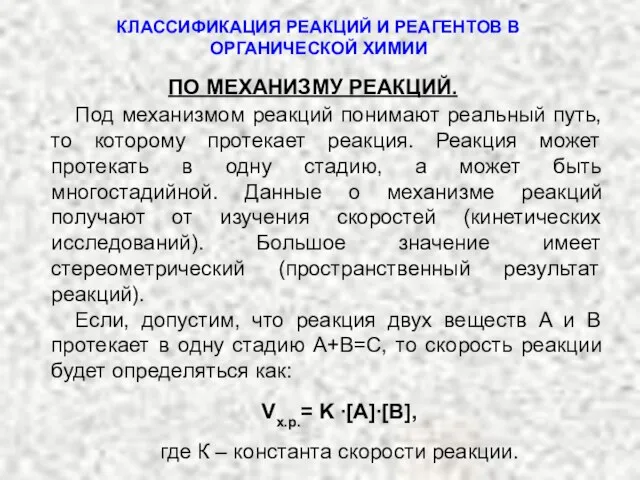 КЛАССИФИКАЦИЯ РЕАКЦИЙ И РЕАГЕНТОВ В ОРГАНИЧЕСКОЙ ХИМИИ

ПО МЕХАНИЗМУ РЕАКЦИЙ.

Под механизмом реакций понимают реальный путь, то которому протекает реакция. Реакция может протекать в одну стадию, а может быть многостадийной. Данные о механизме реакций получают от изучения скоростей (кинетических исследований). Большое значение имеет стереометрический (пространственный результат реакций).

Если, допустим, что реакция двух веществ А и В протекает в одну стадию А+В=С, то скорость реакции будет определяться как:

$V_{х.р.} = K \cdot [A] \cdot [B]$,

где К – константа скорости реакции.